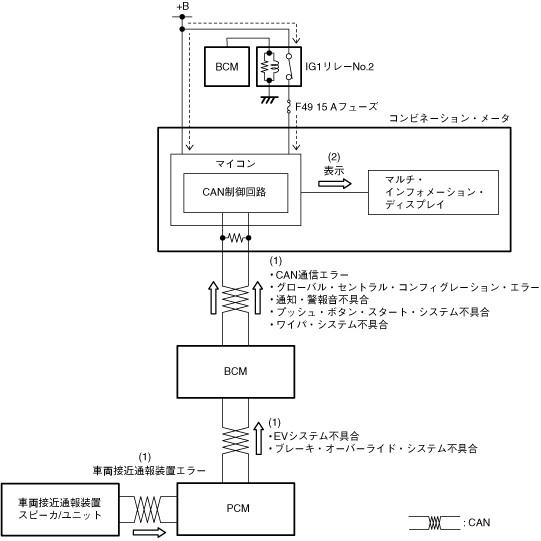 +B

BCM

IG1リレーNo.2

F49 15 Aフューズ

コンビネーション・メータ

マイコン

CAN制御回路

(2)
表示

マルチ・
インフォメーション・
ディスプレイ

(1)
・CAN通信エラー
・グローバル・セントラル・コンフィグレーション・エラー
・通知・警報音不具合
・プッシュ・ボタン・スタート・システム不具合
・ワイパ・システム不具合

BCM

(1)
・EVシステム不具合
・ブレーキ・オーバーライド・システム不具合

(1)
車両接近通報装置エラー

車両接近通報装置
スピーカ/ユニット

PCM

: CAN